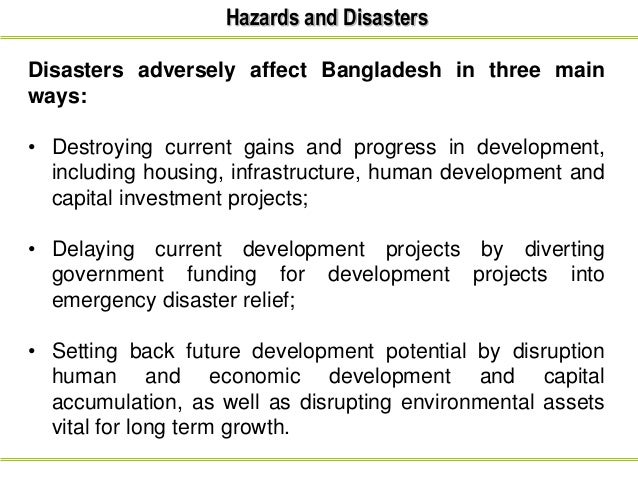 Hazards and Disasters

Disasters adversely affect Bangladesh in three main ways:

• Destroying current gains and progress in development, including housing, infrastructure, human development and capital investment projects;

• Delaying current development projects by diverting government funding for development projects into emergency disaster relief;

• Setting back future development potential by disruption human and economic development and capital accumulation, as well as disrupting environmental assets vital for long term growth.